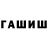 ГАШИШ